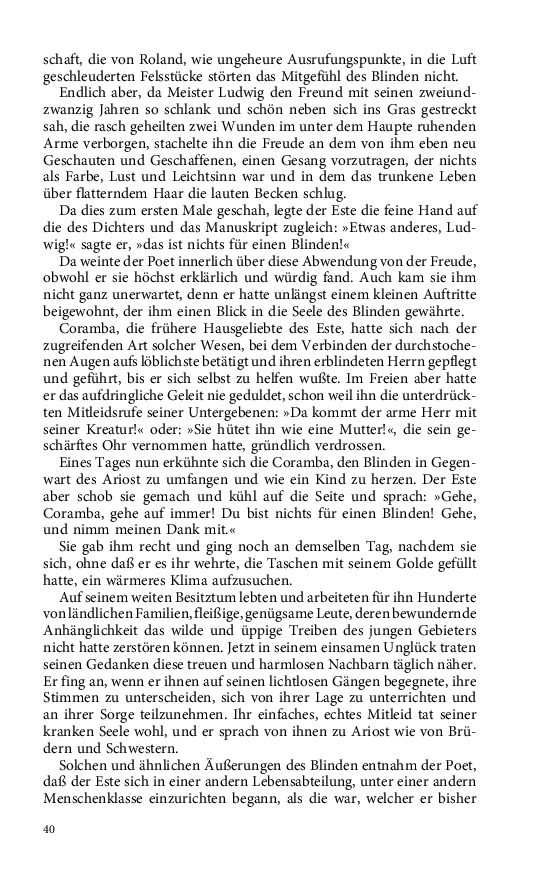 schaft, die von Roland, wie ungeheure Ausrufungspunkte, in die Luft geschleuderten Felsstücke störten das Mitgefühl des Blinden nicht.

Endlich aber, da Meister Ludwig den Freund mit seinen zweiundzwanzig Jahren so schlank und schön neben sich ins Gras gestreckt sah, die rasch geheilten zwei Wunden im unter dem Haupte ruhenden Arme verborgen, stachelte ihn die Freude an dem von ihm eben neu Geschauten und Geschaffenen, einen Gesang vorzutragen, der nichts als Farbe, Lust und Leichtsinn war und in dem das trunkene Leben über flatterndem Haar die lauten Becken schlug.

Da dies zum ersten Male geschah, legte der Este die feine Hand auf die des Dichters und das Manuskript zugleich: »Etwas anderes, Ludwig!« sagte er, »das ist nichts für einen Blinden!«

Da weinte der Poet innerlich über diese Abwendung von der Freude, obwohl er sie höchst erklärlich und würdig fand. Auch kam sie ihm nicht ganz unerwartet, denn er hatte unlängst einem kleinen Auftritte beigewohnt, der ihm einen Blick in die Seele des Blinden gewährte.

Coramba, die frühere Hausgeliebte des Este, hatte sich nach der zugreifenden Art solcher Wesen, bei dem Verbinden der durchstochenen Augen aufs löblichste betätigt und ihren erblindeten Herrn gepflegt und geführt, bis er sich selbst zu helfen wußte. Im Freien aber hatte er das aufdringliche Geleit nie geduldet, schon weil ihn die unterdrückten Mitleidsrufe seiner Untergebenen: »Da kommt der arme Herr mit seiner Kreatur!« oder: »Sie hütet ihn wie eine Mutter!«, die sein geschärftes Ohr vernommen hatte, gründlich verdrossen.

Eines Tages nun erkühnte sich die Coramba, den Blinden in Gegenwart des Ariost zu umfangen und wie ein Kind zu herzen. Der Este aber schob sie gemach und kühl auf die Seite und sprach: »Gehe, Coramba, gehe auf immer! Du bist nichts für einen Blinden! Gehe, und nimm meinen Dank mit.«

Sie gab ihm recht und ging noch an demselben Tag, nachdem sie sich, ohne daß er es ihr wehrte, die Taschen mit seinem Golde gefüllt hatte, ein wärmeres Klima aufzusuchen.

Auf seinem weiten Besitztum lebten und arbeiteten für ihn Hunderte von ländlichen Familien, fleißige, genügsame Leute, deren bewundernde Anhänglichkeit das wilde und üppige Treiben des jungen Gebieters nicht hatte zerstören können. Jetzt in seinem einsamen Unglück traten seinen Gedanken diese treuen und harmlosen Nachbarn täglich näher. Er fing an, wenn er ihnen auf seinen lichtlosen Gängen begegnete, ihre Stimmen zu unterscheiden, sich von ihrer Lage zu unterrichten und an ihrer Sorge teilzunehmen. Ihr einfaches, echtes Mitleid tat seiner kranken Seele wohl, und er sprach von ihnen zu Ariost wie von Brüdern und Schwestern.

Solchen und ähnlichen Äußerungen des Blinden entnahm der Poet, daß der Este sich in einer andern Lebensabteilung, unter einer andern Menschenklasse einzurichten begann, als die war, welcher er bisher

40